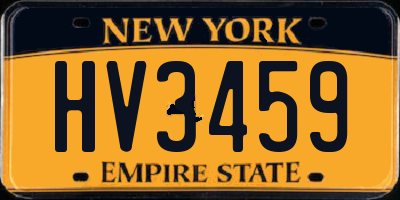 NEW YORK
HV3459
EMPIRE STATE